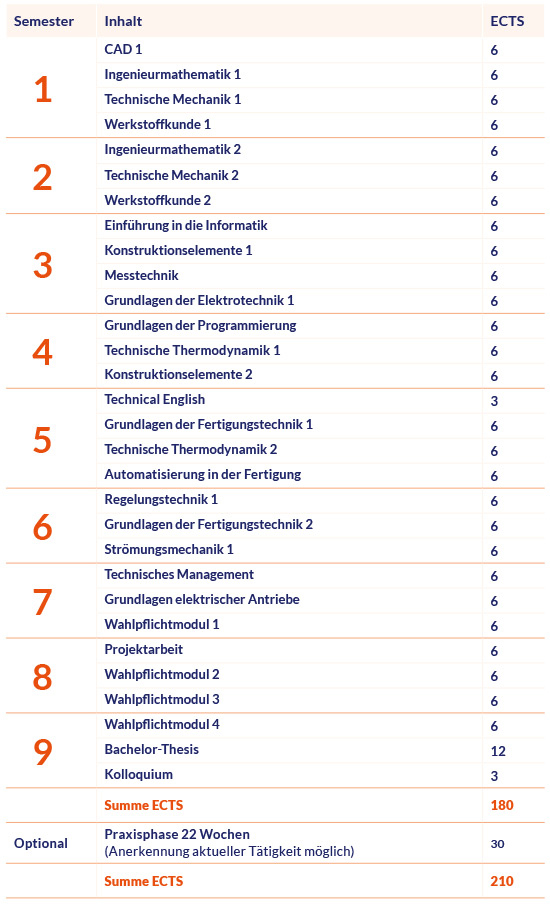 | Semester | Inhalt | ECTS |
|---|---|---|
| 1 | CAD 1 | 6 |
| | Ingenieurmathematik 1 | 6 |
| | Technische Mechanik 1 | 6 |
| | Werkstoffkunde 1 | 6 |
| 2 | Ingenieurmathematik 2 | 6 |
| | Technische Mechanik 2 | 6 |
| | Werkstoffkunde 2 | 6 |
| 3 | Einführung in die Informatik | 6 |
| | Konstruktionselemente 1 | 6 |
| | Messtechnik | 6 |
| | Grundlagen der Elektrotechnik 1 | 6 |
| 4 | Grundlagen der Programmierung | 6 |
| | Technische Thermodynamik 1 | 6 |
| | Konstruktionselemente 2 | 6 |
| 5 | Technical English | 3 |
| | Grundlagen der Fertigungstechnik 1 | 6 |
| | Technische Thermodynamik 2 | 6 |
| | Automatisierung in der Fertigung | 6 |
| 6 | Regelungstechnik 1 | 6 |
| | Grundlagen der Fertigungstechnik 2 | 6 |
| | Strömungsmechanik 1 | 6 |
| 7 | Technisches Management | 6 |
| | Grundlagen elektrischer Antriebe | 6 |
| | Wahlpflichtmodul 1 | 6 |
| 8 | Projektarbeit | 6 |
| | Wahlpflichtmodul 2 | 6 |
| | Wahlpflichtmodul 3 | 6 |
| 9 | Wahlpflichtmodul 4 | 6 |
| | Bachelor-Thesis | 12 |
| | Kolloquium | 3 |
| | Summe ECTS | 180 |
| Optional | Praxisphase 22 Wochen (Anerkennung aktueller Tätigkeit möglich) | 30 |
| | Summe ECTS | 210 |